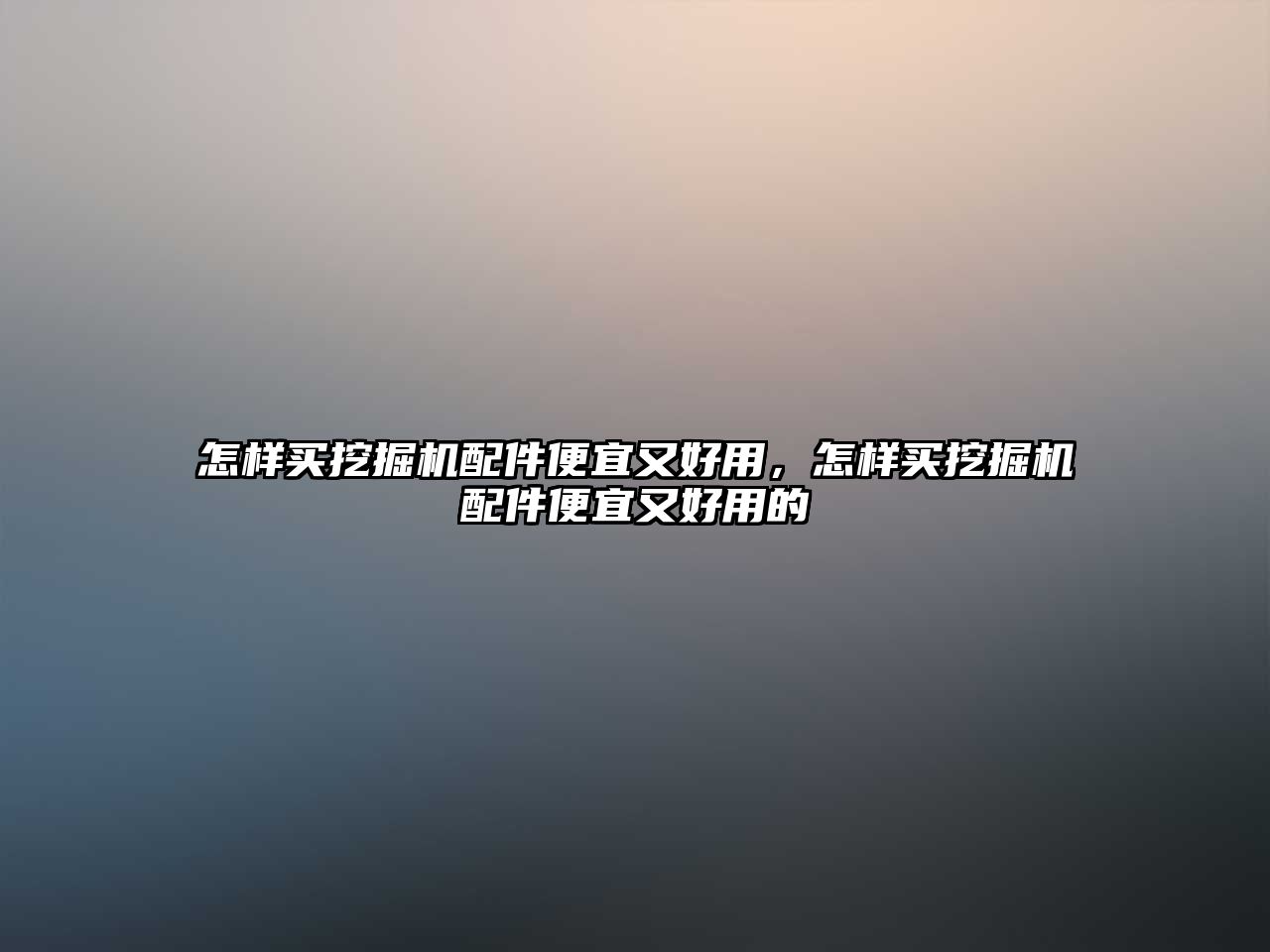 怎样买挖掘机配件便宜又好用，怎样买挖掘机配件便宜又好用的